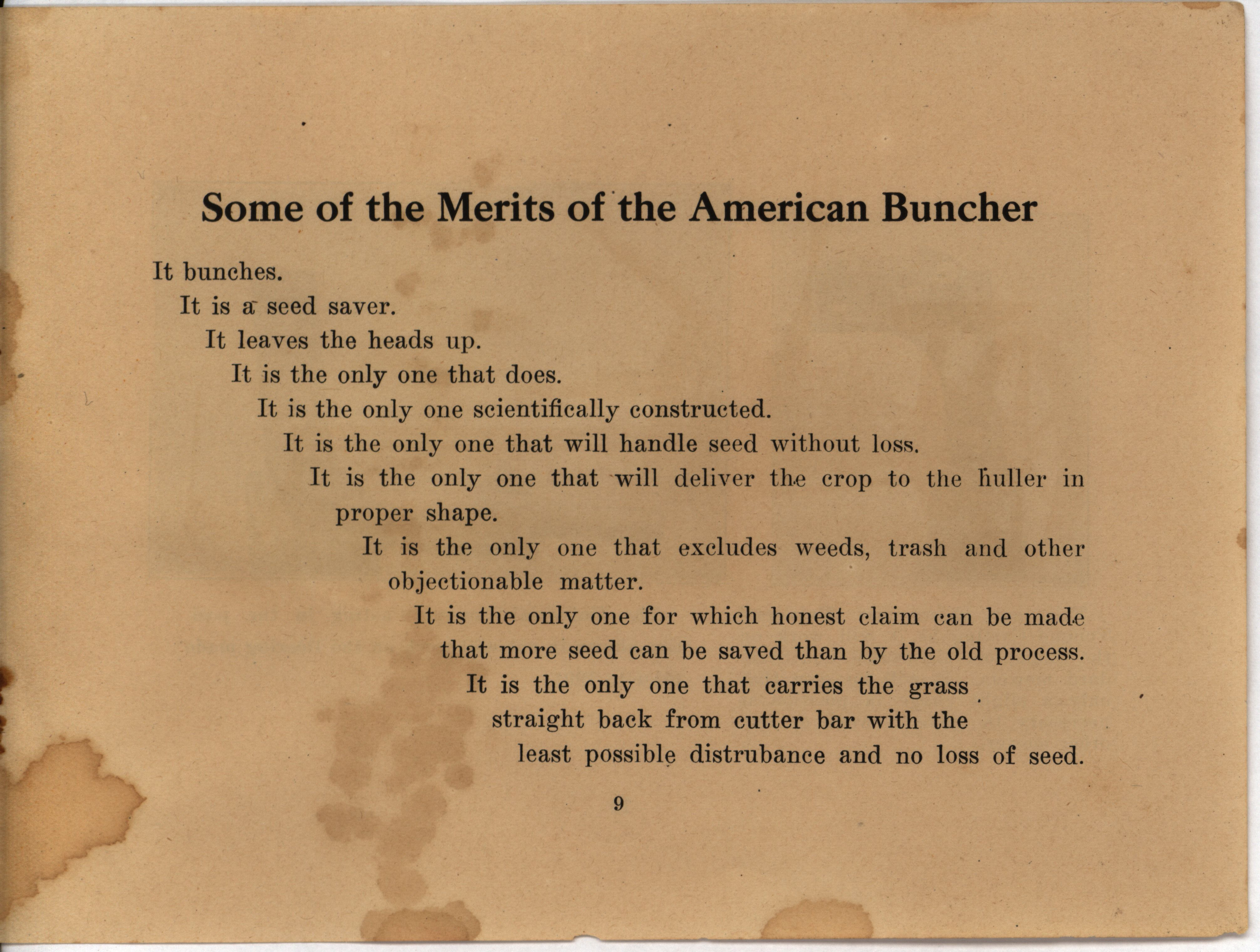 Some of the Merits of the American Buncher

It bunches.

It is a seed saver.

It leaves the heads up.

It is the only one that does.

It is the only one scientifically constructed.

It is the only one that will handle seed without loss.

It is the only one that will deliver the crop to the huller in proper shape.

It is the only one that excludes weeds, trash and other objectionable matter.

It is the only one for which honest claim can be made that more seed can be saved than by the old process.

It is the only one that carries the grass straight back from cutter bar with the least possible distrubance and no loss of seed.

9